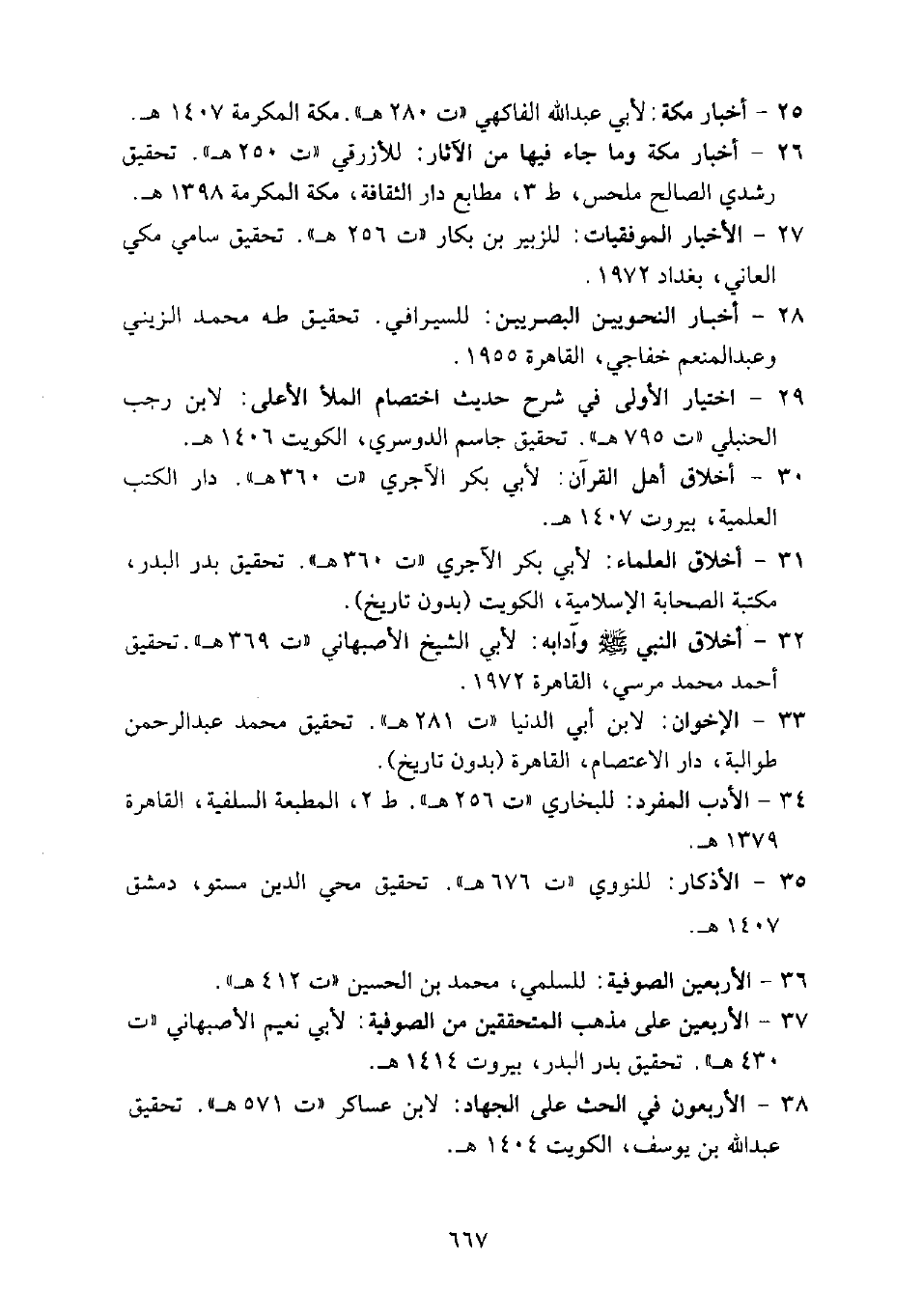 ٢٥ - أخبار مكة: لأبي عبدالله الفاكهي «ت ٢٨٠ هـ». مكة المكرمة ١٤٠٧ هـ.

٢٦ - أخبار مكة وما جاء فيها من الآثار: للأزرقي «ت ٢٥٠ هـ». تحقيق رشدي الصالح ملحس، ط ٣، مطابع دار الثقافة، مكة المكرمة ١٣٩٨ هـ.

٢٧ - الأخبار الموفقيات: للزبير بن بكار «ت ٢٥٦ هـ». تحقيق سامي مكي العاني، بغداد ١٩٧٢.

٢٨ - أخبار النحويين البصريين: للسيرافي. تحقيق طه محمد الزيني وعبدالمنعم خفاجي، القاهرة ١٩٥٥.

٢٩ - اختيار الأولى في شرح حديث اختصام الملأ الأعلى: لابن رجب الحنبلي «ت ٧٩٥ هـ». تحقيق جاسم الدوسري، الكويت ١٤٠٦ هـ.

٣٠ - أخلاق أهل القرآن: لأبي بكر الآجري «ت ٣٦٠ هـ». دار الكتب العلمية، بيروت ١٤٠٧ هـ.

٣١ - أخلاق العلماء: لأبي بكر الآجري «ت ٣٦٠ هـ». تحقيق بدر البدر، مكتبة الصحابة الإسلامية، الكويت (بدون تاريخ).

٣٢ - أخلاق النبي ﷺ وآدابه: لأبي الشيخ الأصبهاني «ت ٣٦٩ هـ». تحقيق أحمد محمد مرسي، القاهرة ١٩٧٢.

٣٣ - الإخوان: لابن أبي الدنيا «ت ٢٨١ هـ». تحقيق محمد عبدالرحمن طوالبة، دار الاعتصام، القاهرة (بدون تاريخ).

٣٤ - الأدب المفرد: للبخاري «ت ٢٥٦ هـ». ط ٢، المطبعة السلفية، القاهرة ١٣٧٩ هـ.

٣٥ - الأذكار: للنووي «ت ٦٧٦ هـ». تحقيق محي الدين مستو، دمشق ١٤٠٧ هـ.

٣٦ - الأربعين الصوفية: للسلمي، محمد بن الحسين «ت ٤١٢ هـ».

٣٧ - الأربعين على مذهب المتحققين من الصوفية: لأبي نعيم الأصبهاني «ت ٤٣٠ هـ». تحقيق بدر البدر، بيروت ١٤١٤ هـ.

٣٨ - الأربعون في الحث على الجهاد: لابن عساكر «ت ٥٧١ هـ». تحقيق عبدالله بن يوسف، الكويت ١٤٠٤ هـ.

٦٦٧